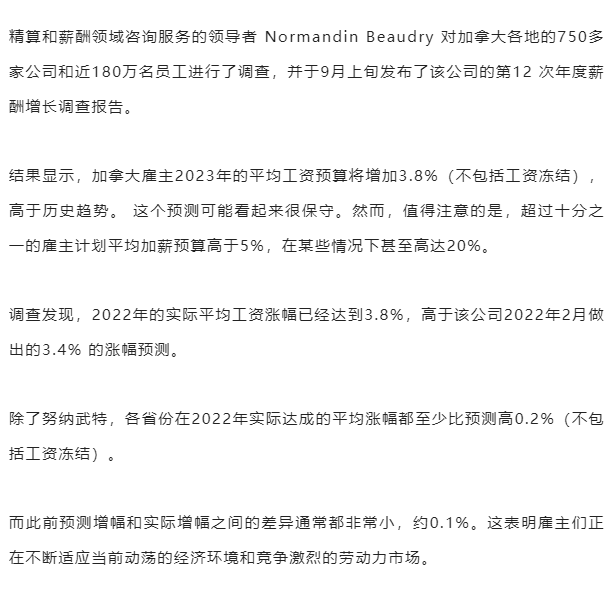 精算和薪酬领域咨询服务的领导者 Normandin Beaudry 对加拿大各地的750多家公司和近180万名员工进行了调查，并于9月上旬发布了该公司的第12 次年度薪酬增长调查报告。

结果显示，加拿大雇主2023年的平均工资预算将增加3.8%（不包括工资冻结），高于历史趋势。 这个预测可能看起来很保守。然而，值得注意的是，超过十分之一的雇主计划平均加薪预算高于5%，在某些情况下甚至高达20%。

调查发现，2022年的实际平均工资涨幅已经达到3.8%，高于该公司2022年2月做出的3.4% 的涨幅预测。

除了努纳武特，各省份在2022年实际达成的平均涨幅都至少比预测高0.2%（不包括工资冻结）。

而此前预测增幅和实际增幅之间的差异通常都非常小，约0.1%。这表明雇主们正在不断适应当前动荡的经济环境和竞争激烈的劳动力市场。